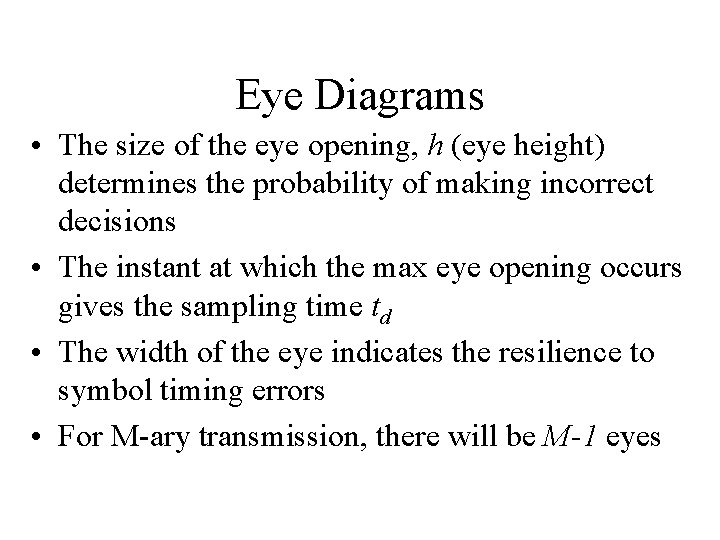 Eye Diagrams

• The size of the eye opening, h (eye height) determines the probability of making incorrect decisions
• The instant at which the max eye opening occurs gives the sampling time $t_d$
• The width of the eye indicates the resilience to symbol timing errors
• For M-ary transmission, there will be $M-1$ eyes